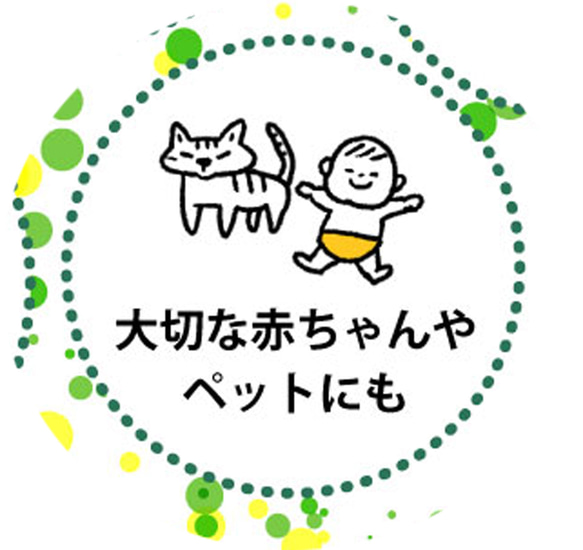 大切な赤ちゃんや
ペットにも